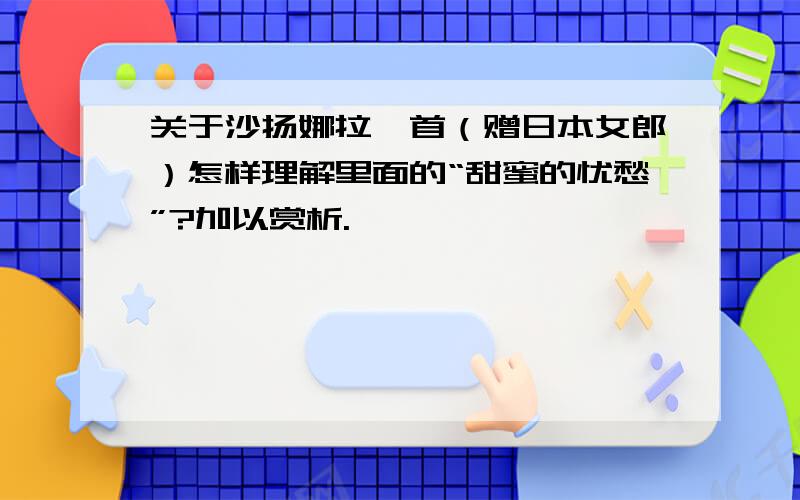 关于沙扬娜拉一首（赠日本女郎）怎样理解里面的“甜蜜的忧愁”?加以赏析.